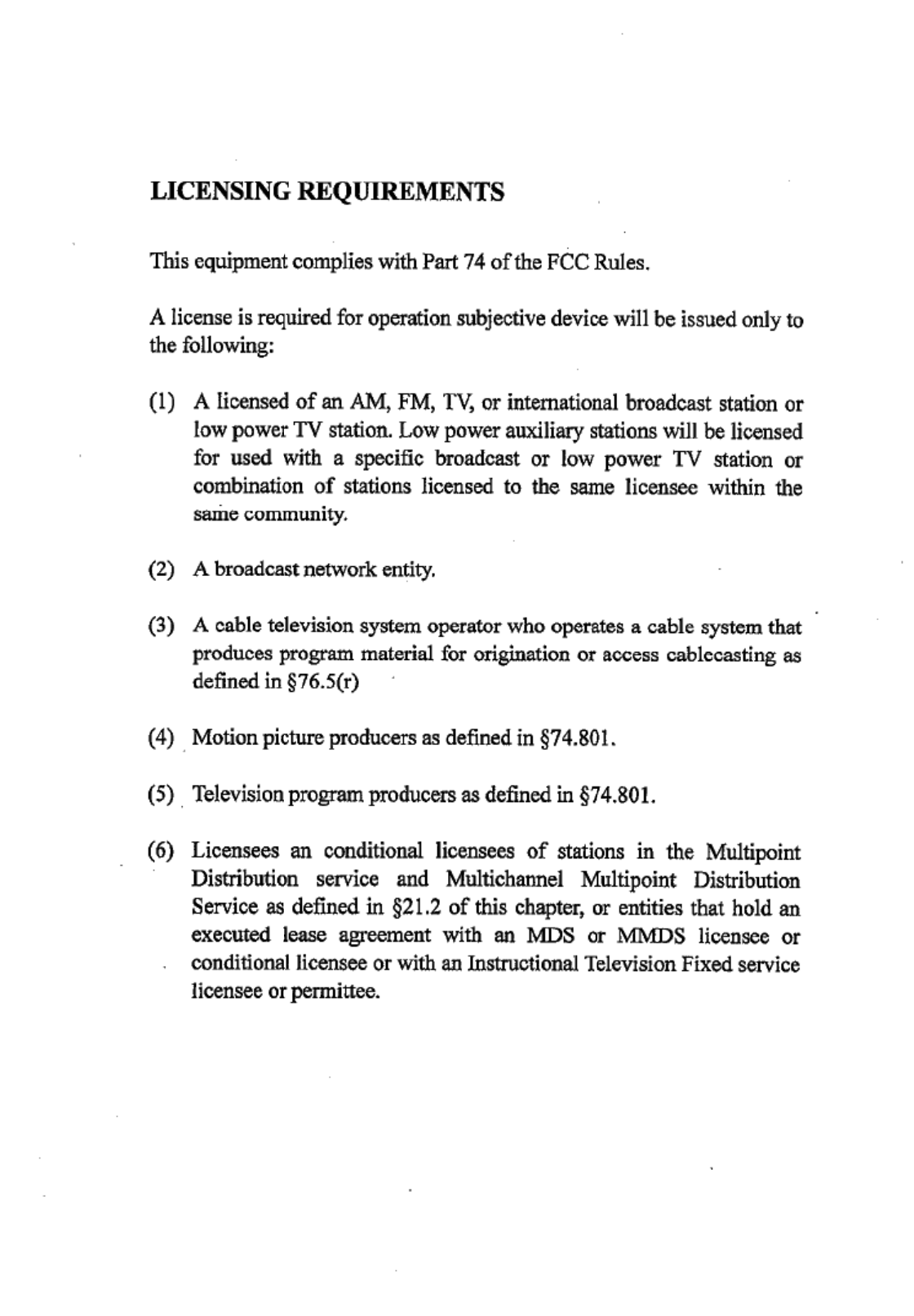 LICENSING REQUIREMENTS

This equipment complies with Part 74 of the FCC Rules.

A license is required for operation subjective device will be issued only to the following:

(1) A licensed of an AM, FM, TV, or international broadcast station or low power TV station. Low power auxiliary stations will be licensed for used with a specific broadcast or low power TV station or combination of stations licensed to the same licensee within the same community.

(2) A broadcast network entity.

(3) A cable television system operator who operates a cable system that produces program material for origination or access cablecasting as defined in §76.5(r)

(4) Motion picture producers as defined in §74.801.

(5) Television program producers as defined in §74.801.

(6) Licensees an conditional licensees of stations in the Multipoint Distribution service and Multichannel Multipoint Distribution Service as defined in §21.2 of this chapter, or entities that hold an executed lease agreement with an MDS or MMDS licensee or conditional licensee or with an Instructional Television Fixed service licensee or permittee.